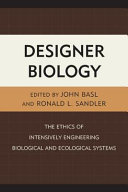 DESIGNER BIOLOGY

EDITED BY JOHN BASL AND RONALD L. SANDLER

THE ETHICS OF INTENSIVELY ENGINEERING BIOLOGICAL AND ECOLOGICAL SYSTEMS